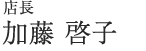 店長
加藤 啓子